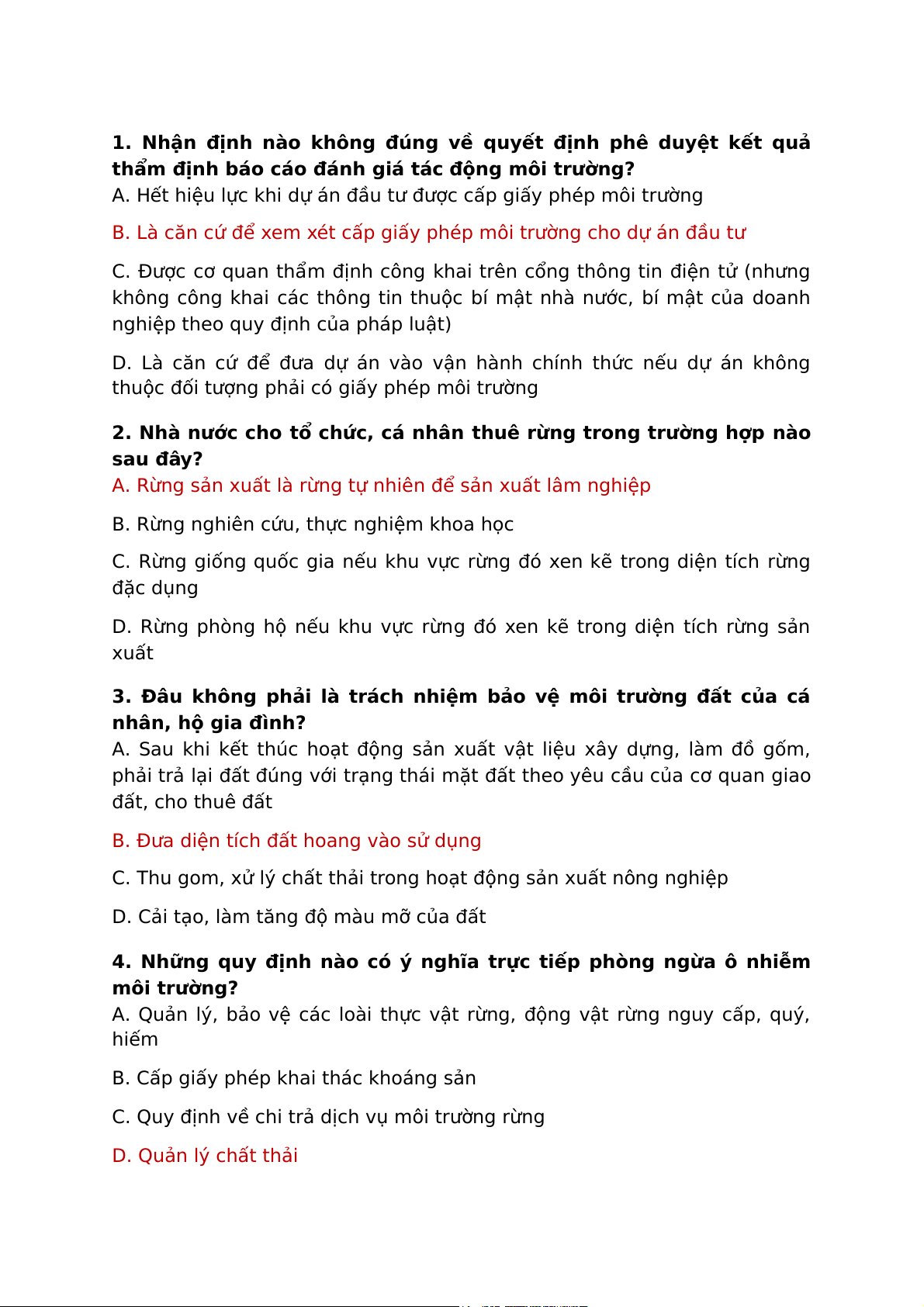 1. Nhận định nào không đúng về quyết định phê duyệt kết quả thẩm định báo cáo đánh giá tác động môi trường?
A. Hết hiệu lực khi dự án đầu tư được cấp giấy phép môi trường

B. Là căn cứ để xem xét cấp giấy phép môi trường cho dự án đầu tư

C. Được cơ quan thẩm định công khai trên cổng thông tin điện tử (nhưng không công khai các thông tin thuộc bí mật nhà nước, bí mật của doanh nghiệp theo quy định của pháp luật)

D. Là căn cứ để đưa dự án vào vận hành chính thức nếu dự án không thuộc đối tượng phải có giấy phép môi trường

2. Nhà nước cho tổ chức, cá nhân thuê rừng trong trường hợp nào sau đây?
A. Rừng sản xuất là rừng tự nhiên để sản xuất lâm nghiệp

B. Rừng nghiên cứu, thực nghiệm khoa học

C. Rừng giống quốc gia nếu khu vực rừng đó xen kẽ trong diện tích rừng đặc dụng

D. Rừng phòng hộ nếu khu vực rừng đó xen kẽ trong diện tích rừng sản xuất

3. Đâu không phải là trách nhiệm bảo vệ môi trường đất của cá nhân, hộ gia đình?
A. Sau khi kết thúc hoạt động sản xuất vật liệu xây dựng, làm đồ gốm, phải trả lại đất đúng với trạng thái mặt đất theo yêu cầu của cơ quan giao đất, cho thuê đất

B. Đưa diện tích đất hoang vào sử dụng

C. Thu gom, xử lý chất thải trong hoạt động sản xuất nông nghiệp

D. Cải tạo, làm tăng độ màu mỡ của đất

4. Những quy định nào có ý nghĩa trực tiếp phòng ngừa ô nhiễm môi trường?
A. Quản lý, bảo vệ các loài thực vật rừng, động vật rừng nguy cấp, quý, hiếm

B. Cấp giấy phép khai thác khoáng sản

C. Quy định về chi trả dịch vụ môi trường rừng

D. Quản lý chất thải